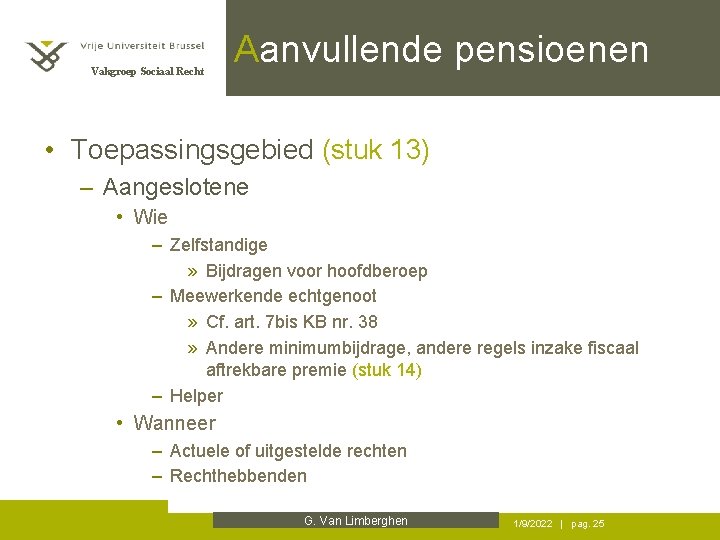 Vrije Universiteit Brussel
Vakgroep Sociaal Recht

Aanvullende pensioenen

• Toepassingsgebied (stuk 13)
– Aangeslotene
• Wie
– Zelfstandige
» Bijdragen voor hoofdberoep
– Meewerkende echtgenoot
» Cf. art. 7bis KB nr. 38
» Andere minimumbijdrage, andere regels inzake fiscaal aftrekbare premie (stuk 14)
– Helper
• Wanneer
– Actuele of uitgestelde rechten
– Rechthebbenden

G. Van Limberghen

1/9/2022 | pag. 25